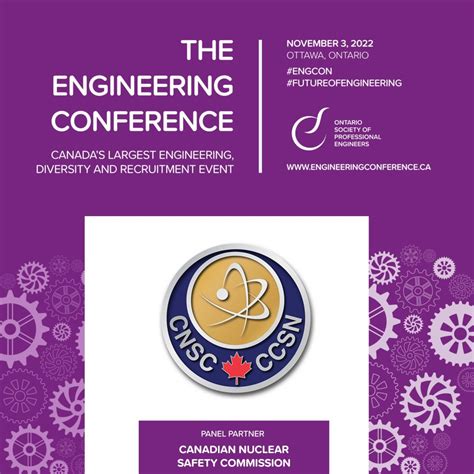 THE ENGINEERING CONFERENCE

CANADA'S LARGEST ENGINEERING, DIVERSITY AND RECRUITMENT EVENT

NOVEMBER 3, 2022
OTTAWA, ONTARIO
#ENGCON
#FUTUREOFENGINEERING

ONTARIO SOCIETY OF PROFESSIONAL ENGINEERS

WWW.ENGINEERINGCONFERENCE.CA

CNSC CCSN

PANEL PARTNER
CANADIAN NUCLEAR SAFETY COMMISSION